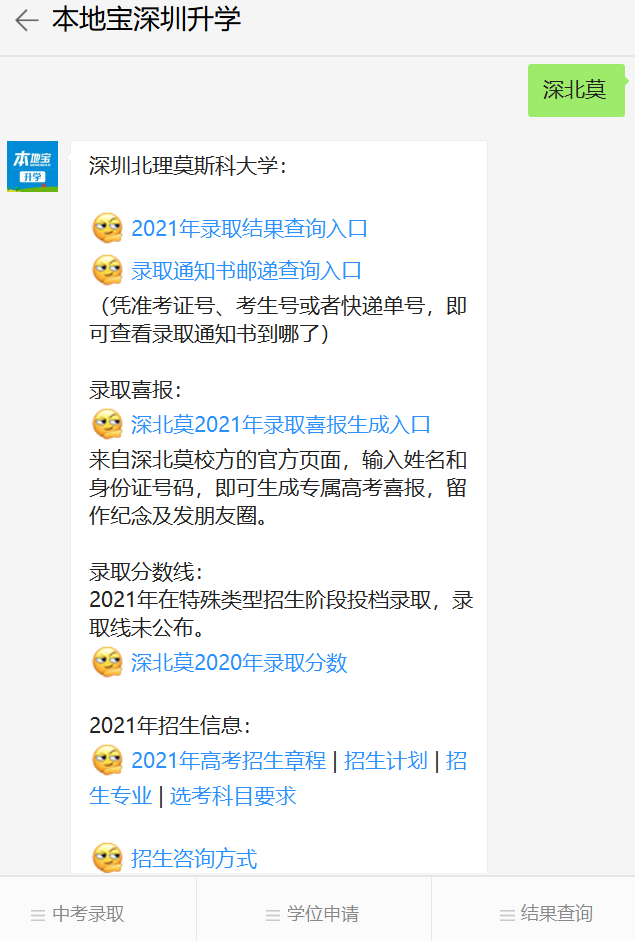 本地宝深圳升学

深北莫

本地宝 升学

深圳北理莫斯科大学：

2021年录取结果查询入口

录取通知书邮递查询入口

（凭准考证号、考生号或者快递单号，即可查看录取通知书到哪了）

录取喜报：

深北莫2021年录取喜报生成入口

来自深北莫校方的官方页面，输入姓名和身份证号码，即可生成专属高考喜报，留作纪念及发朋友圈。

录取分数线：

2021年在特殊类型招生阶段投档录取，录取线未公布。

深北莫2020年录取分数

2021年招生信息：

2021年高考招生章程 | 招生计划 | 招生专业 | 选考科目要求

招生咨询方式

中考录取

学位申请

结果查询